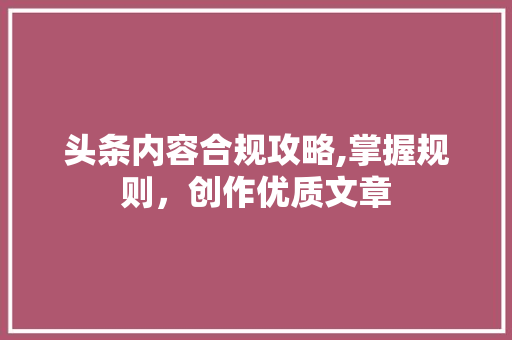 头条内容合规攻略,掌握规则，创作优质文章